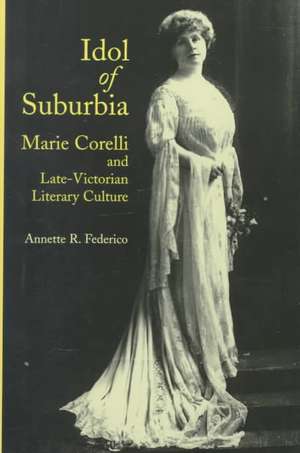 Idol
of
Suburbia

Marie Corelli
and
Late-Victorian
Literary Culture

Annette R. Federico